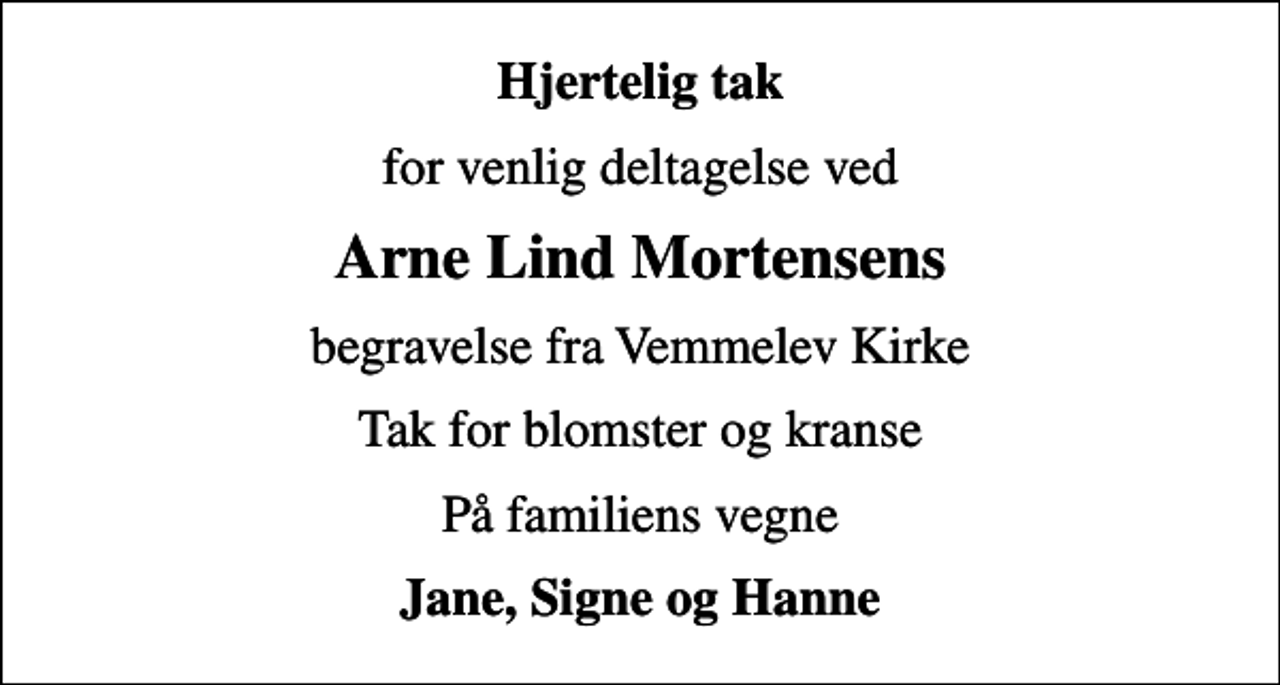 Hjertelig tak

for venlig deltagelse ved

Arne Lind Mortensens

begravelse fra Vemmelev Kirke

Tak for blomster og kranse

På familiens vegne

Jane, Signe og Hanne